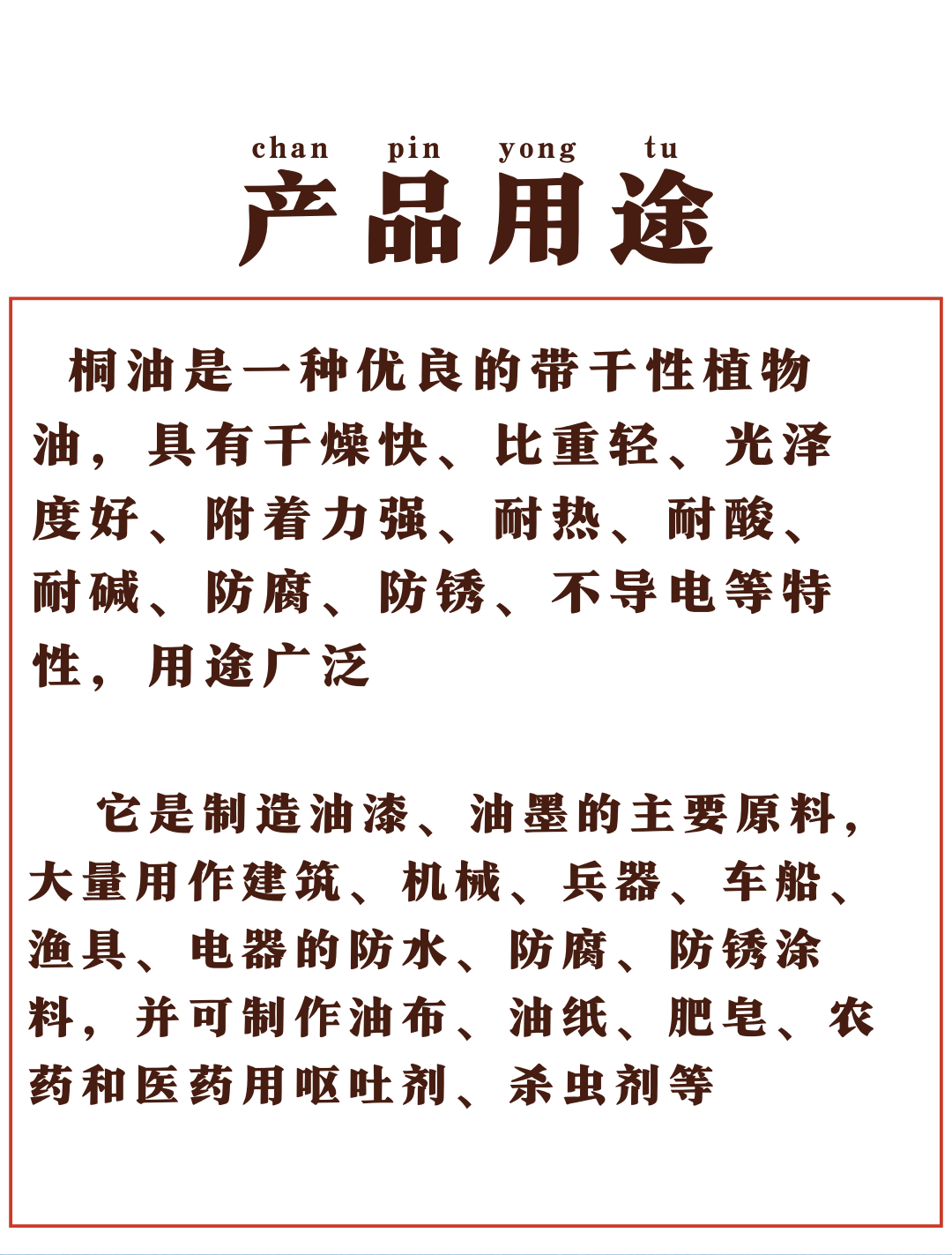 chan pin yong tu
产品用途

桐油是一种优良的带干性植物油，具有干燥快、比重轻、光泽度好、附着力强、耐热、耐酸、耐碱、防腐、防锈、不导电等特性，用途广泛

它是制造油漆、油墨的主要原料，大量用作建筑、机械、兵器、车船、渔具、电器的防水、防腐、防锈涂料，并可制作油布、油纸、肥皂、农药和医药用呕吐剂、杀虫剂等